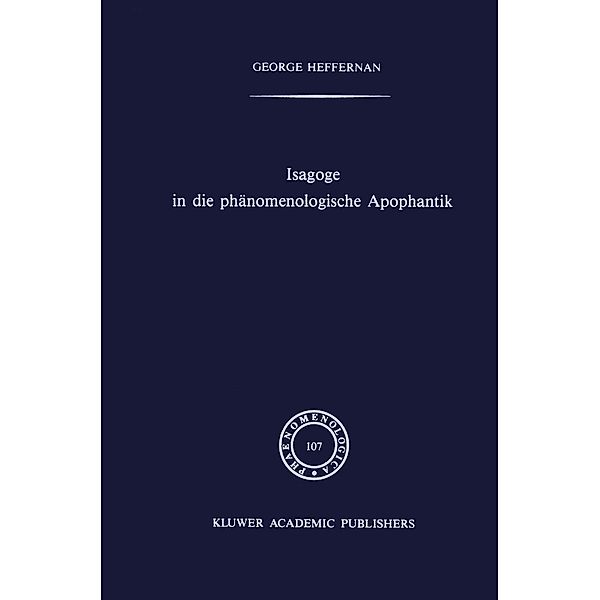 GEORGE HEFFERNAN

Isagoge
in die phänomenologische Apophantik

PHAENOMENOLOGICA
107

KLUWER ACADEMIC PUBLISHERS